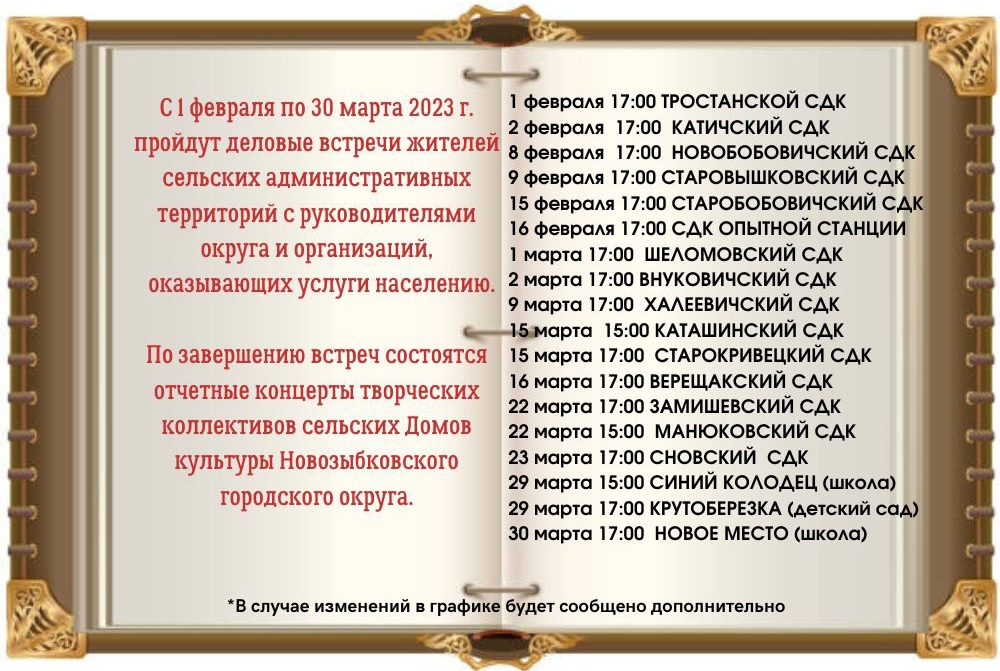 С 1 февраля по 30 марта 2023 г. пройдут деловые встречи жителей сельских административных территорий с руководителями округа и организаций, оказывающих услуги населению.

По завершению встреч состоятся отчетные концерты творческих коллективов сельских Домов культуры Новозыбковского городского округа.

1 февраля 17:00 ТРОСТАНСКОЙ СДК
2 февраля 17:00 КАТИЧСКИЙ СДК
8 февраля 17:00 НОВОБОБОВИЧСКИЙ СДК
9 февраля 17:00 СТАРОВЫШКОВСКИЙ СДК
15 февраля 17:00 СТАРОБОБОВИЧСКИЙ СДК
16 февраля 17:00 СДК ОПЫТНОЙ СТАНЦИИ
1 марта 17:00 ШЕЛОМОВСКИЙ СДК
2 марта 17:00 ВНУКОВИЧСКИЙ СДК
9 марта 17:00 ХАЛЕЕВИЧСКИЙ СДК
15 марта 15:00 КАТАШИНСКИЙ СДК
15 марта 17:00 СТАРОКРИВЕЦКИЙ СДК
16 марта 17:00 ВЕРЕЩАКСКИЙ СДК
22 марта 17:00 ЗАМИШЕВСКИЙ СДК
22 марта 15:00 МАНЮКОВСКИЙ СДК
23 марта 17:00 СНОВСКИЙ СДК
29 марта 15:00 СИНИЙ КОЛОДЕЦ (школа)
29 марта 17:00 КРУТОБЕРЕЗКА (детский сад)
30 марта 17:00 НОВОЕ МЕСТО (школа)

*В случае изменений в графике будет сообщено дополнительно